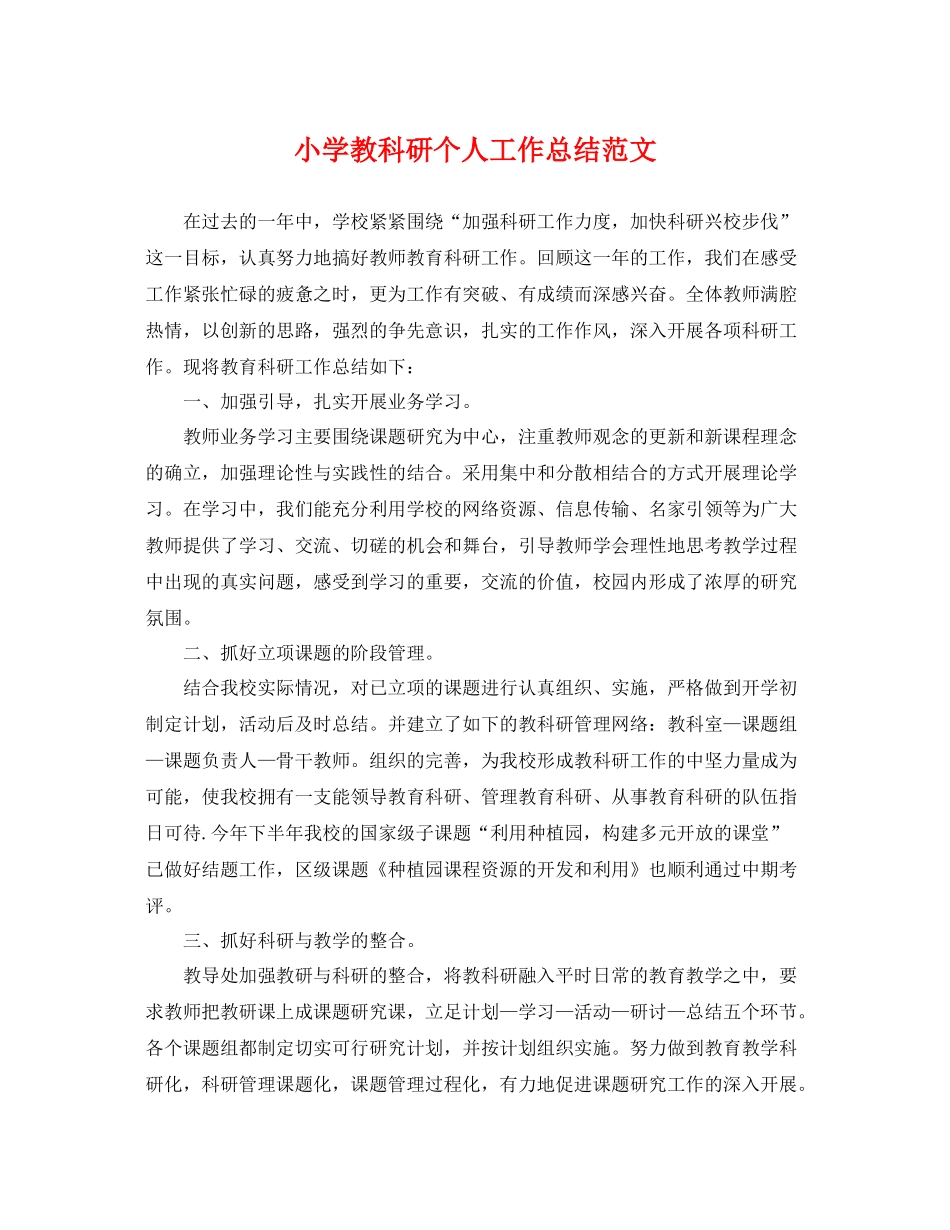 小学教科研个人工作总结范文

在过去的一年中，学校紧紧围绕“加强科研工作力度，加快科研兴校步伐”这一目标，认真努力地搞好教师教育科研工作。回顾这一年的工作，我们在感受工作紧张忙碌的疲惫之时，更为工作有突破、有成绩而深感兴奋。全体教师满腔热情，以创新的思路，强烈的争先意识，扎实的工作作风，深入开展各项科研工作。现将教育科研工作总结如下：

一、加强引导，扎实开展业务学习。

教师业务学习主要围绕课题研究为中心，注重教师观念的更新和新课程理念的确立，加强理论性与实践性的结合。采用集中和分散相结合的方式开展理论学习。在学习中，我们能充分利用学校的网络资源、信息传输、名家引领等为广大教师提供了学习、交流、切磋的机会和舞台，引导教师学会理性地思考教学过程中出现的真实问题，感受到学习的重要，交流的价值，校园内形成了浓厚的研究氛围。

二、抓好立项课题的阶段管理。

结合我校实际情况，对已立项的课题进行认真组织、实施，严格做到开学初制定计划，活动后及时总结。并建立了如下的教科研管理网络：教科室—课题组—课题负责人—骨干教师。组织的完善，为我校形成教科研工作的中坚力量成为可能，使我校拥有一支能领导教育科研、管理教育科研、从事教育科研的队伍指日可待.今年下半年我校的国家级子课题“利用种植园，构建多元开放的课堂”已做好结题工作，区级课题《种植园课程资源的开发和利用》也顺利通过中期考评。

三、抓好科研与教学的整合。

教导处加强教研与科研的整合，将教科研融入平时日常的教育教学之中，要求教师把教研课上成课题研究课，立足计划—学习—活动—研讨—总结五个环节。各个课题组都制定切实可行研究计划，并按计划组织实施。努力做到教育教学科研化，科研管理课题化，课题管理过程化，有力地促进课题研究工作的深入开展。